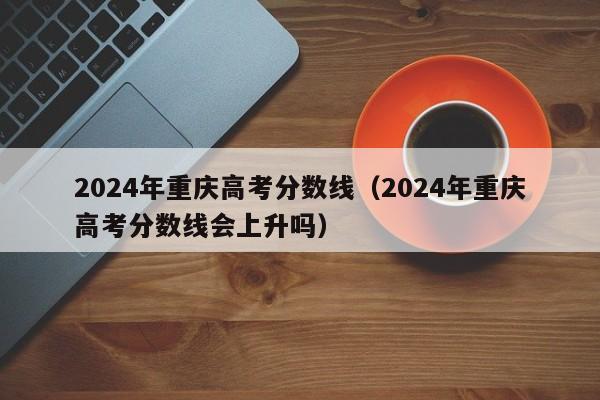 2024年重庆高考分数线（2024年重庆高考分数线会上升吗）